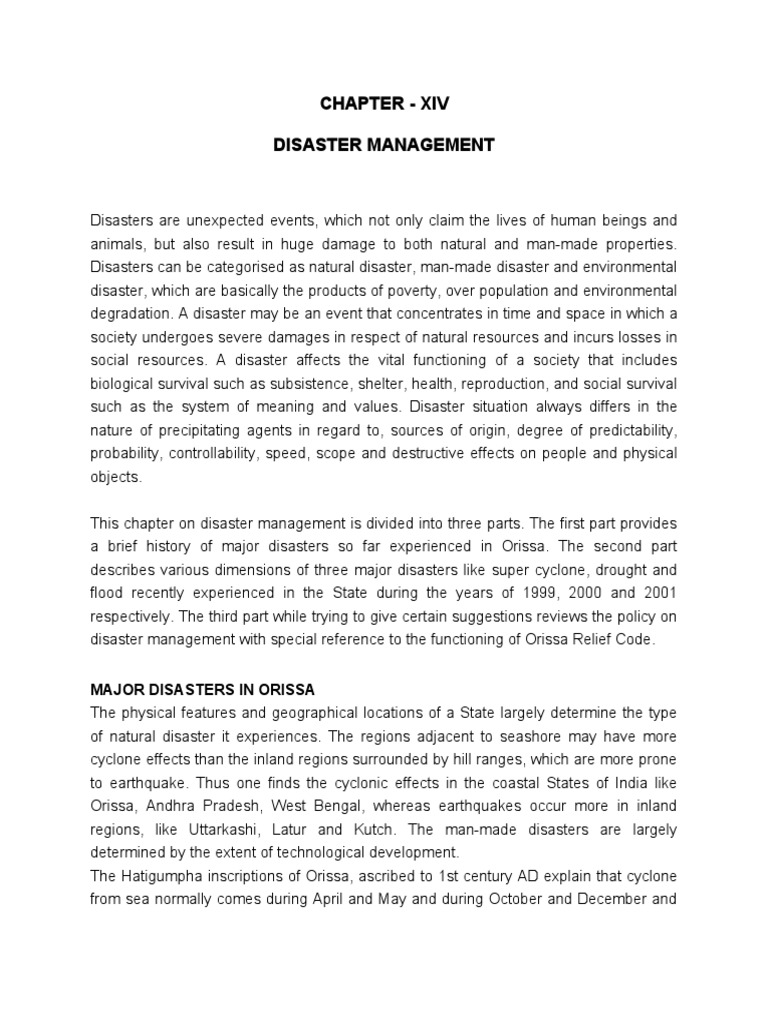 CHAPTER - XIV

DISASTER MANAGEMENT

Disasters are unexpected events, which not only claim the lives of human beings and animals, but also result in huge damage to both natural and man-made properties. Disasters can be categorised as natural disaster, man-made disaster and environmental disaster, which are basically the products of poverty, over population and environmental degradation. A disaster may be an event that concentrates in time and space in which a society undergoes severe damages in respect of natural resources and incurs losses in social resources. A disaster affects the vital functioning of a society that includes biological survival such as subsistence, shelter, health, reproduction, and social survival such as the system of meaning and values. Disaster situation always differs in the nature of precipitating agents in regard to, sources of origin, degree of predictability, probability, controllability, speed, scope and destructive effects on people and physical objects.

This chapter on disaster management is divided into three parts. The first part provides a brief history of major disasters so far experienced in Orissa. The second part describes various dimensions of three major disasters like super cyclone, drought and flood recently experienced in the State during the years of 1999, 2000 and 2001 respectively. The third part while trying to give certain suggestions reviews the policy on disaster management with special reference to the functioning of Orissa Relief Code.

MAJOR DISASTERS IN ORISSA
The physical features and geographical locations of a State largely determine the type of natural disaster it experiences. The regions adjacent to seashore may have more cyclone effects than the inland regions surrounded by hill ranges, which are more prone to earthquake. Thus one finds the cyclonic effects in the coastal States of India like Orissa, Andhra Pradesh, West Bengal, whereas earthquakes occur more in inland regions, like Uttarkashi, Latur and Kutch. The man-made disasters are largely determined by the extent of technological development.
The Hatigumpha inscriptions of Orissa, ascribed to 1st century AD explain that cyclone from sea normally comes during April and May and during October and December and